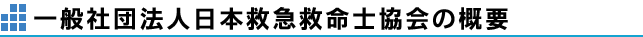 一般社団法人日本救急救命士協会の概要